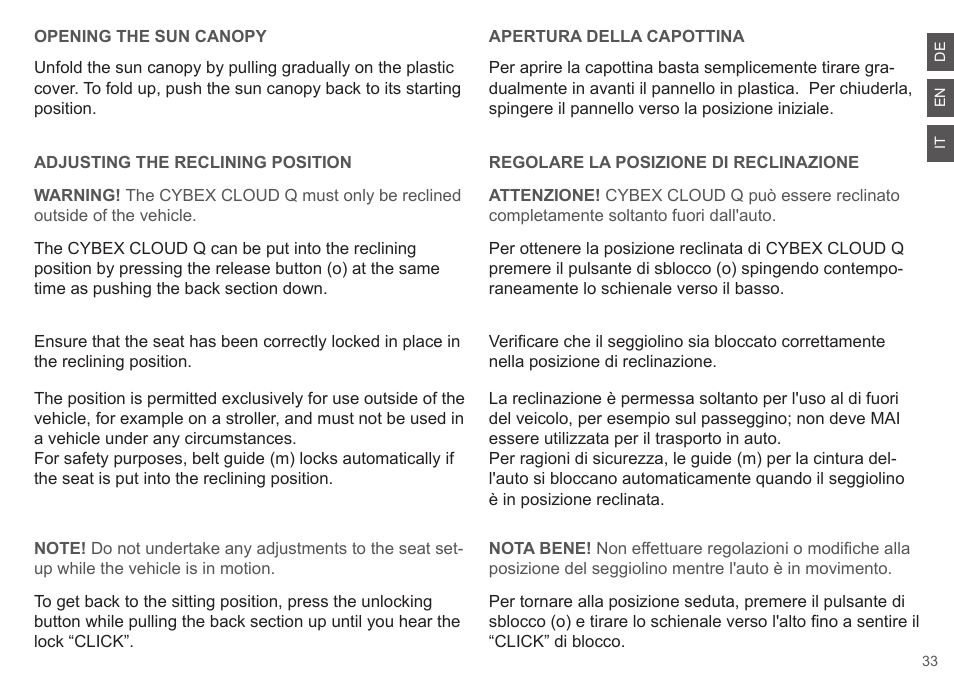 OPENING THE SUN CANOPY

Unfold the sun canopy by pulling gradually on the plastic cover. To fold up, push the sun canopy back to its starting position.

ADJUSTING THE RECLINING POSITION

WARNING! The CYBEX CLOUD Q must only be reclined outside of the vehicle.

The CYBEX CLOUD Q can be put into the reclining position by pressing the release button (o) at the same time as pushing the back section down.

Ensure that the seat has been correctly locked in place in the reclining position.

The position is permitted exclusively for use outside of the vehicle, for example on a stroller, and must not be used in a vehicle under any circumstances.
For safety purposes, belt guide (m) locks automatically if the seat is put into the reclining position.

NOTE! Do not undertake any adjustments to the seat set-up while the vehicle is in motion.

To get back to the sitting position, press the unlocking button while pulling the back section up until you hear the lock “CLICK”.

APERTURA DELLA CAPOTTINA

Per aprire la capottina basta semplicemente tirare gradualmente in avanti il pannello in plastica. Per chiuderla, spingere il pannello verso la posizione iniziale.

REGOLARE LA POSIZIONE DI RECLINAZIONE

ATTENZIONE! CYBEX CLOUD Q può essere reclinato completamente soltanto fuori dall'auto.

Per ottenere la posizione reclinata di CYBEX CLOUD Q premere il pulsante di sblocco (o) spingendo contemporaneamente lo schienale verso il basso.

Verificare che il seggiolino sia bloccato correttamente nella posizione di reclinazione.

La reclinazione è permessa soltanto per l'uso al di fuori del veicolo, per esempio sul passeggino; non deve MAI essere utilizzata per il trasporto in auto.
Per ragioni di sicurezza, le guide (m) per la cintura dell'auto si bloccano automaticamente quando il seggiolino è in posizione reclinata.

NOTA BENE! Non effettuare regolazioni o modifiche alla posizione del seggiolino mentre l'auto è in movimento.

Per tornare alla posizione seduta, premere il pulsante di sblocco (o) e tirare lo schienale verso l'alto fino a sentire il “CLICK” di blocco.

DE
EN
IT

33